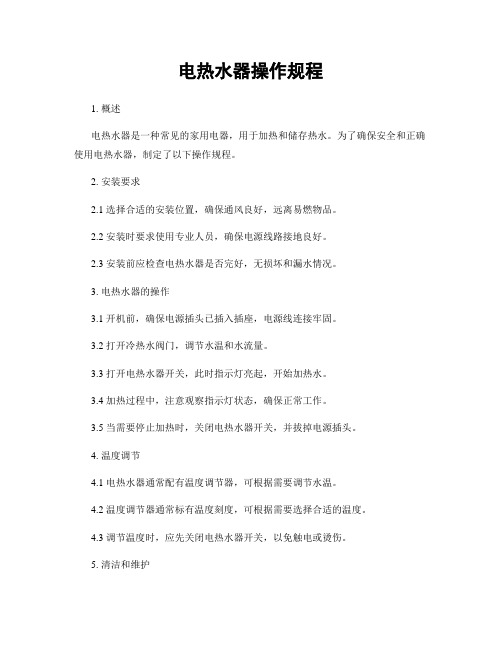 电热水器操作规程

1. 概述

电热水器是一种常见的家用电器，用于加热和储存热水。为了确保安全和正确使用电热水器，制定了以下操作规程。

2. 安装要求

2.1 选择合适的安装位置，确保通风良好，远离易燃物品。

2.2 安装时要求使用专业人员，确保电源线路接地良好。

2.3 安装前应检查电热水器是否完好，无损坏和漏水情况。

3. 电热水器的操作

3.1 开机前，确保电源插头已插入插座，电源线连接牢固。

3.2 打开冷热水阀门，调节水温和水流量。

3.3 打开电热水器开关，此时指示灯亮起，开始加热水。

3.4 加热过程中，注意观察指示灯状态，确保正常工作。

3.5 当需要停止加热时，关闭电热水器开关，并拔掉电源插头。

4. 温度调节

4.1 电热水器通常配有温度调节器，可根据需要调节水温。

4.2 温度调节器通常标有温度刻度，可根据需要选择合适的温度。

4.3 调节温度时，应先关闭电热水器开关，以免触电或烫伤。

5. 清洁和维护